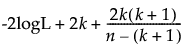 $-2\log L + 2k + \frac{2k(k+1)}{n-(k+1)}$